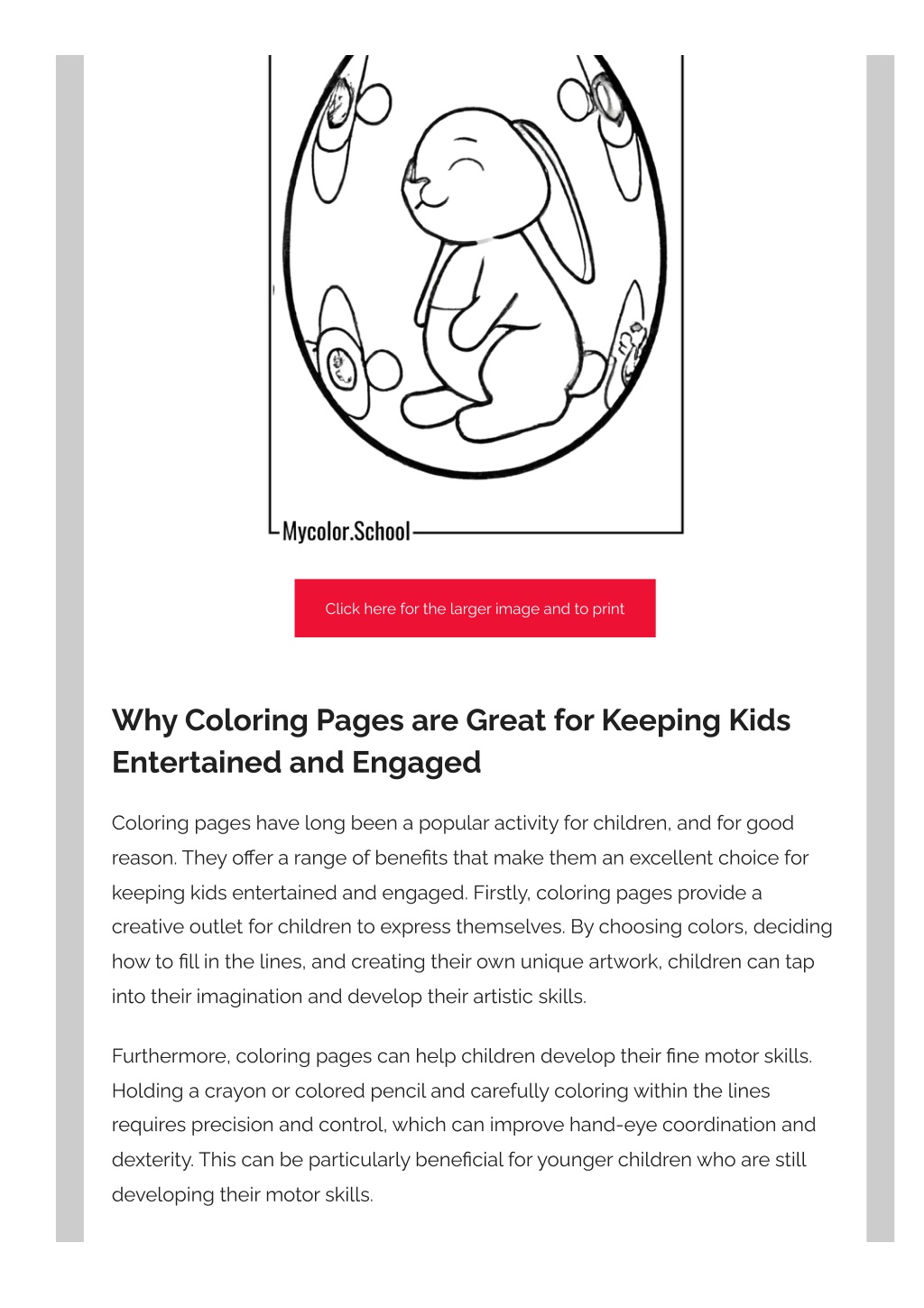 Mycolor.School

Click here for the larger image and to print

Why Coloring Pages are Great for Keeping Kids Entertained and Engaged

Coloring pages have long been a popular activity for children, and for good reason. They offer a range of benefits that make them an excellent choice for keeping kids entertained and engaged. Firstly, coloring pages provide a creative outlet for children to express themselves. By choosing colors, deciding how to fill in the lines, and creating their own unique artwork, children can tap into their imagination and develop their artistic skills.

Furthermore, coloring pages can help children develop their fine motor skills. Holding a crayon or colored pencil and carefully coloring within the lines requires precision and control, which can improve hand-eye coordination and dexterity. This can be particularly beneficial for younger children who are still developing their motor skills.